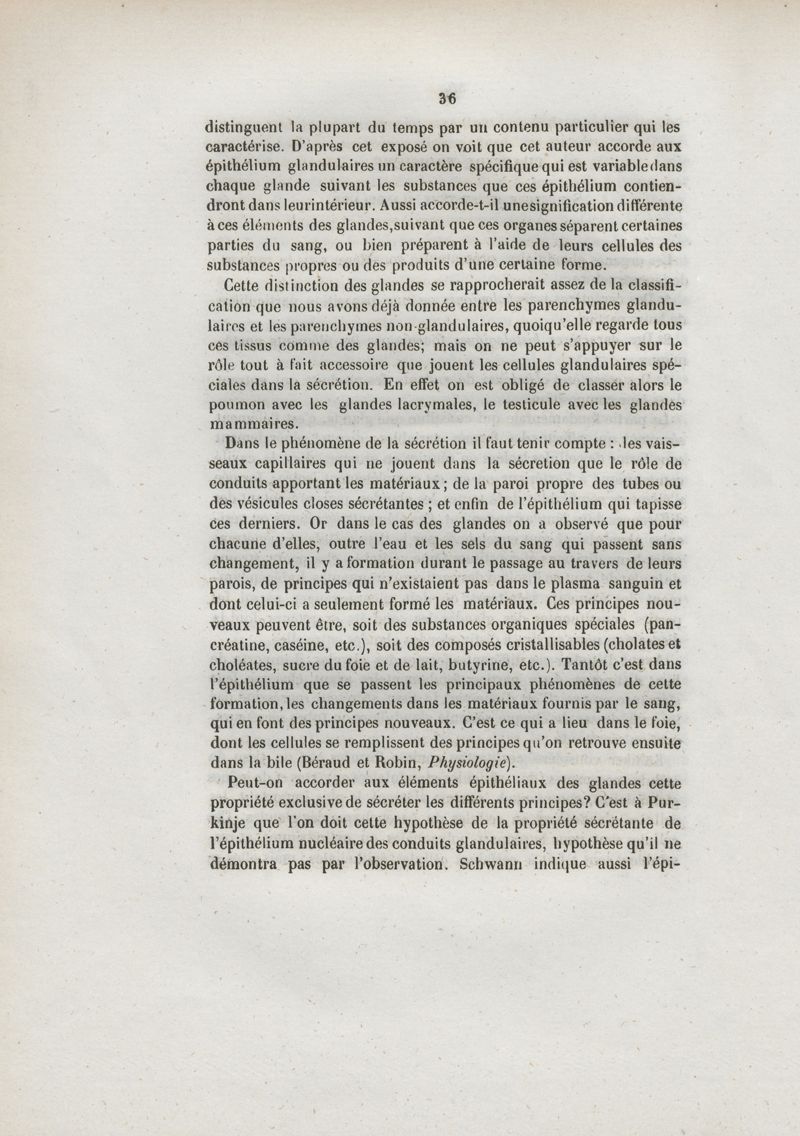 36

distinguent la plupart du temps par un contenu particulier qui les caractérise. D'après cet exposé on voit que cet auteur accorde aux épithélium glandulaires un caractère spécifique qui est variable dans chaque glande suivant les substances que ces épithélium contiendront dans leur intérieur. Aussi accorde-t-il une signification différente à ces éléments des glandes, suivant que ces organes séparent certaines parties du sang, ou bien préparent à l'aide de leurs cellules des substances propres ou des produits d'une certaine forme.

Cette distinction des glandes se rapprocherait assez de la classification que nous avons déjà donnée entre les parenchymes glandulaires et les parenchymes non-glandulaires, quoiqu'elle regarde tous ces tissus comme des glandes; mais on ne peut s'appuyer sur le rôle tout à fait accessoire que jouent les cellules glandulaires spéciales dans la sécrétion. En effet on est obligé de classer alors le poumon avec les glandes lacrymales, le testicule avec les glandes mammaires.

Dans le phénomène de la sécrétion il faut tenir compte : des vaisseaux capillaires qui ne jouent dans la sécretion que le rôle de conduits apportant les matériaux; de la paroi propre des tubes ou des vésicules closes sécrétantes ; et enfin de l'épithélium qui tapisse ces derniers. Or dans le cas des glandes on a observé que pour chacune d'elles, outre l'eau et les sels du sang qui passent sans changement, il y a formation durant le passage au travers de leurs parois, de principes qui n'existaient pas dans le plasma sanguin et dont celui-ci a seulement formé les matériaux. Ces principes nouveaux peuvent être, soit des substances organiques spéciales (pancréatine, caséine, etc.), soit des composés cristallisables (cholates et choléates, sucre du foie et de lait, butyrine, etc.). Tantôt c'est dans l'épithélium que se passent les principaux phénomènes de cette formation, les changements dans les matériaux fournis par le sang, qui en font des principes nouveaux. C'est ce qui a lieu dans le foie, dont les cellules se remplissent des principes qu'on retrouve ensuite dans la bile (Béraud et Robin, Physiologie).

Peut-on accorder aux éléments épithéliaux des glandes cette propriété exclusive de sécréter les différents principes? C'est à Purkinje que l'on doit cette hypothèse de la propriété sécrétante de l'épithélium nucléaire des conduits glandulaires, hypothèse qu'il ne démontra pas par l'observation. Schwann indique aussi l'épi-